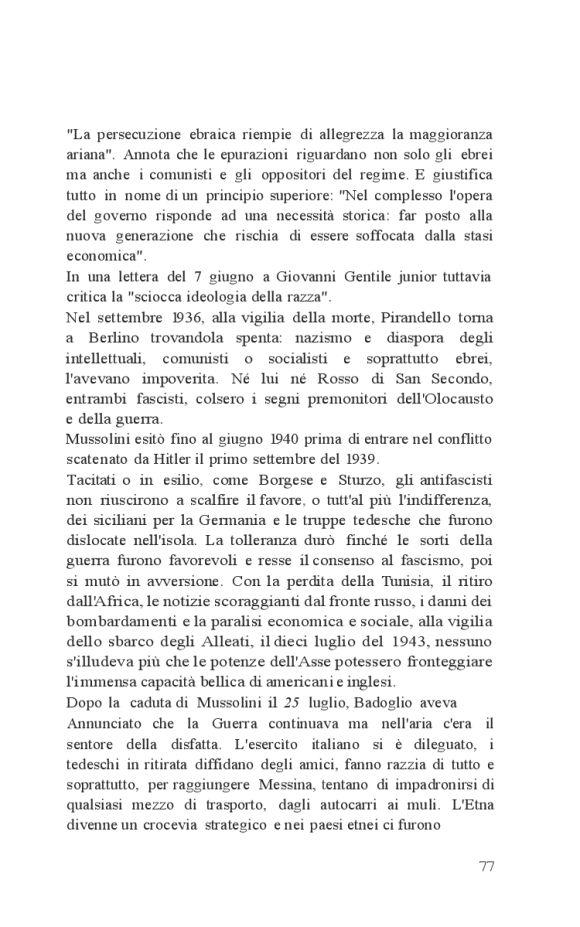 "La persecuzione ebraica riempie di allegrezza la maggioranza ariana". Annota che le epurazioni riguardano non solo gli ebrei ma anche i comunisti e gli oppositori del regime. E giustifica tutto in nome di un principio superiore: "Nel complesso l'opera del governo risponde ad una necessità storica: far posto alla nuova generazione che rischia di essere soffocata dalla stasi economica".
In una lettera del 7 giugno a Giovanni Gentile junior tuttavia critica la "sciocca ideologia della razza".
Nel settembre 1936, alla vigilia della morte, Pirandello torna a Berlino trovandola spenta: nazismo e diaspora degli intellettuali, comunisti o socialisti e soprattutto ebrei, l'avevano impoverita. Né lui né Rosso di San Secondo, entrambi fascisti, colsero i segni premonitori dell'Olocausto e della guerra.
Mussolini esitò fino al giugno 1940 prima di entrare nel conflitto scatenato da Hitler il primo settembre del 1939.
Tacitati o in esilio, come Borgese e Sturzo, gli antifascisti non riuscirono a scalfire il favore, o tutt'al più l'indifferenza, dei siciliani per la Germania e le truppe tedesche che furono dislocate nell'isola. La tolleranza durò finché le sorti della guerra furono favorevoli e resse il consenso al fascismo, poi si mutò in avversione. Con la perdita della Tunisia, il ritiro dall'Africa, le notizie scoraggianti dal fronte russo, i danni dei bombardamenti e la paralisi economica e sociale, alla vigilia dello sbarco degli Alleati, il dieci luglio del 1943, nessuno s'illudeva più che le potenze dell'Asse potessero fronteggiare l'immensa capacità bellica di americani e inglesi.
Dopo la caduta di Mussolini il 25 luglio, Badoglio aveva Annunciato che la Guerra continuava ma nell'aria c'era il sentore della disfatta. L'esercito italiano si è dileguato, i tedeschi in ritirata diffidano degli amici, fanno razzia di tutto e soprattutto, per raggiungere Messina, tentano di impadronirsi di qualsiasi mezzo di trasporto, dagli autocarri ai muli. L'Etna divenne un crocevia strategico e nei paesi etnei ci furono

77